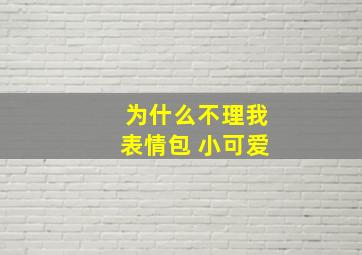 为什么不理我
表情包 小可爱